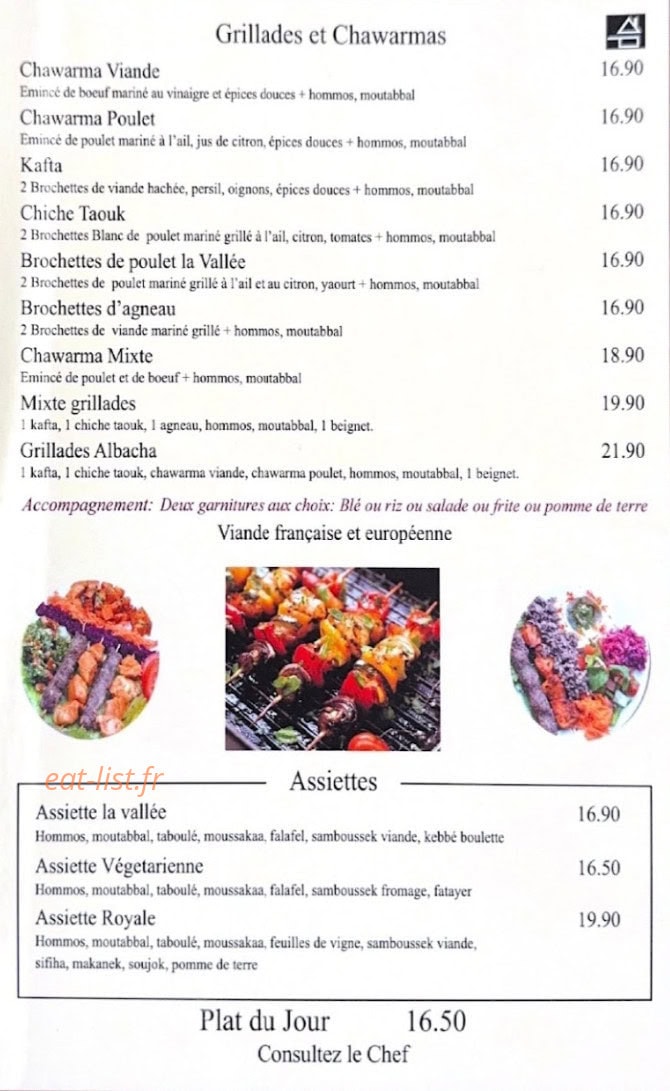 Grillades et Chawarmas

Chawarma Viande 16.90
Emincé de boeuf mariné au vinaigre et épices douces + hommos, moutabbal

Chawarma Poulet 16.90
Emincé de poulet mariné à l'ail, jus de citron, épices douces + hommos, moutabbal

Kafta 16.90
2 Brochettes de viande hachée, persil, oignons, épices douces + hommos, moutabbal

Chiche Taouk 16.90
2 Brochettes Blanc de poulet mariné grillé à l'ail, citron, tomates + hommos, moutabbal

Brochettes de poulet la Vallée 16.90
2 Brochettes de poulet mariné grillé à l'ail et au citron, yaourt + hommos, moutabbal

Brochettes d'agneau 16.90
2 Brochettes de viande mariné grillé + hommos, moutabbal

Chawarma Mixte 18.90
Emincé de poulet et de boeuf + hommos, moutabbal

Mixte grillades 19.90
1 kafta, 1 chiche taouk, 1 agneau, hommos, moutabbal, 1 beignet.

Grillades Albacha 21.90
1 kafta, 1 chiche taouk, chawarma viande, chawarma poulet, hommos, moutabbal, 1 beignet.

Accompagnement: Deux garnitures aux choix: Blé ou riz ou salade ou frite ou pomme de terre

Viande française et européenne

Assiettes

Assiette la vallée 16.90
Hommos, moutabbal, taboulé, moussakaa, falafel, samboussek viande, kebbé boulette

Assiette Végetarienne 16.50
Hommos, moutabbal, taboulé, moussakaa, falafel, samboussek fromage, fatayer

Assiette Royale 19.90
Hommos, moutabbal, taboulé, moussakaa, feuilles de vigne, samboussek viande, sifiha, makanek, soujok, pomme de terre

Plat du Jour 16.50
Consultez le Chef

eat-list.fr